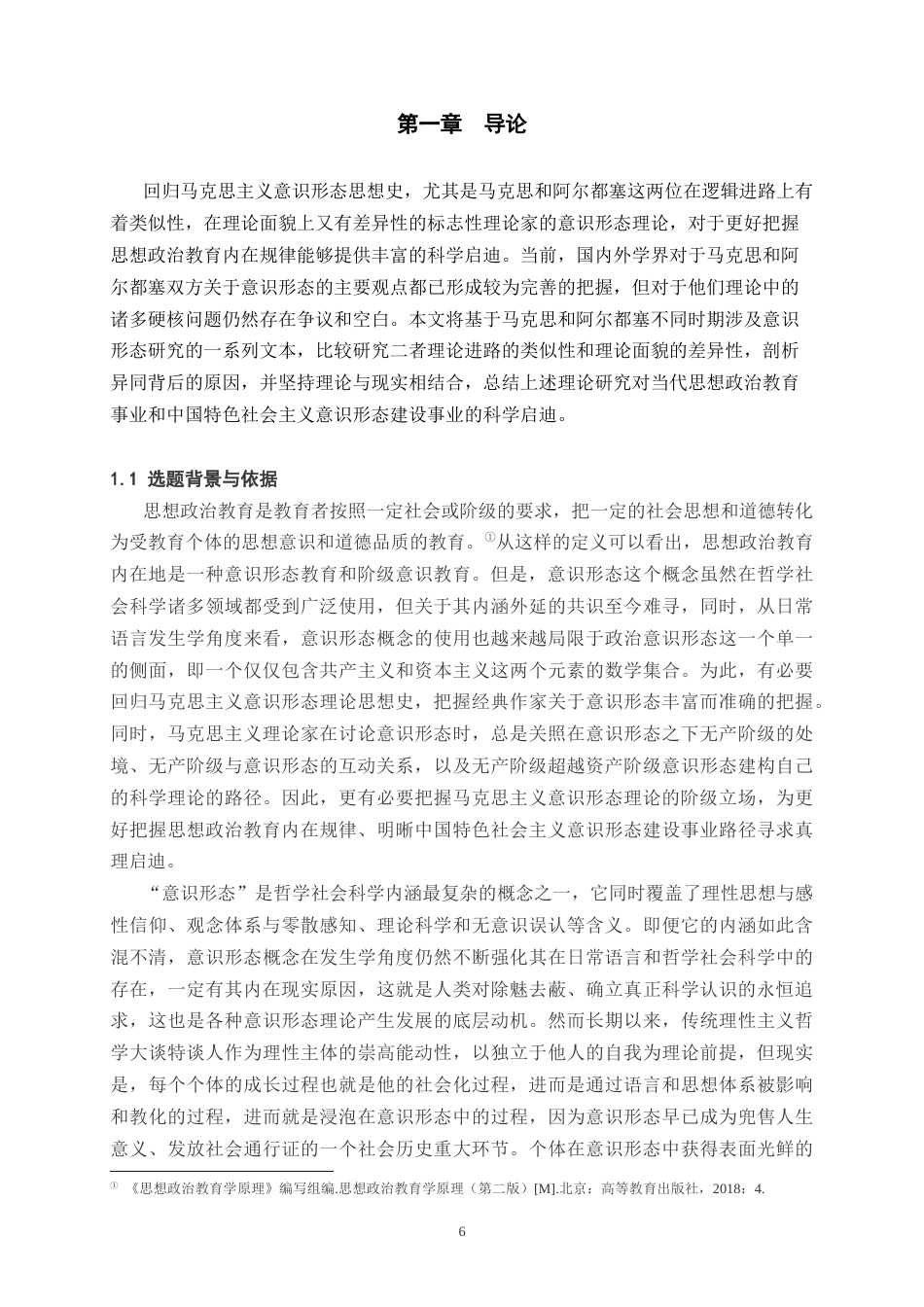 第一章　导论

回归马克思主义意识形态思想史，尤其是马克思和阿尔都塞这两位在逻辑进路上有着类似性，在理论面貌上又有差异性的标志性理论家的意识形态理论，对于更好把握思想政治教育内在规律能够提供丰富的科学启迪。当前，国内外学界对于马克思和阿尔都塞双方关于意识形态的主要观点都已形成较为完善的把握，但对于他们理论中的诸多硬核问题仍然存在争议和空白。本文将基于马克思和阿尔都塞不同时期涉及意识形态研究的一系列文本，比较研究二者理论进路的类似性和理论面貌的差异性，剖析异同背后的原因，并坚持理论与现实相结合，总结上述理论研究对当代思想政治教育事业和中国特色社会主义意识形态建设事业的科学启迪。

1.1 选题背景与依据

思想政治教育是教育者按照一定社会或阶级的要求，把一定的社会思想和道德转化为受教育个体的思想意识和道德品质的教育。①从这样的定义可以看出，思想政治教育内在地是一种意识形态教育和阶级意识教育。但是，意识形态这个概念虽然在哲学社会科学诸多领域都受到广泛使用，但关于其内涵外延的共识至今难寻，同时，从日常语言发生学角度来看，意识形态概念的使用也越来越局限于政治意识形态这一个单一的侧面，即一个仅仅包含共产主义和资本主义这两个元素的数学集合。为此，有必要回归马克思主义意识形态理论思想史，把握经典作家关于意识形态丰富而准确的把握。同时，马克思主义理论家在讨论意识形态时，总是关照在意识形态之下无产阶级的处境、无产阶级与意识形态的互动关系，以及无产阶级超越资产阶级意识形态建构自己的科学理论的路径。因此，更有必要把握马克思主义意识形态理论的阶级立场，为更好把握思想政治教育内在规律、明晰中国特色社会主义意识形态建设事业路径寻求真理启迪。

“意识形态”是哲学社会科学内涵最复杂的概念之一，它同时覆盖了理性思想与感性信仰、观念体系与零散感知、理论科学和无意识误认等含义。即便它的内涵如此含混不清，意识形态概念在发生学角度仍然不断强化其在日常语言和哲学社会科学中的存在，一定有其内在现实原因，这就是人类对除魅去蔽、确立真正科学认识的永恒追求，这也是各种意识形态理论产生发展的底层动机。然而长期以来，传统理性主义哲学大谈特谈人作为理性主体的崇高能动性，以独立于他人的自我为理论前提，但现实是，每个个体的成长过程也就是他的社会化过程，进而是通过语言和思想体系被影响和教化的过程，进而就是浸泡在意识形态中的过程，因为意识形态早已成为兜售人生意义、发放社会通行证的一个社会历史重大环节。个体在意识形态中获得表面光鲜的

① 《思想政治教育学原理》编写组编.思想政治教育学原理（第二版）[M].北京：高等教育出版社，2018：4.

6